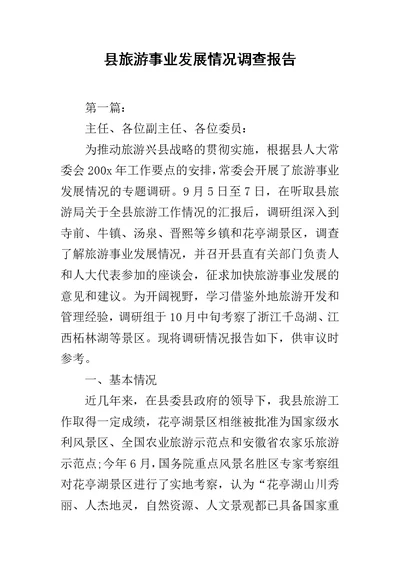 县旅游事业发展情况调查报告

第一篇：

主任、各位副主任、各位委员：

为推动旅游兴县战略的贯彻实施，根据县人大常委会 200x 年工作要点的安排，常委会开展了旅游事业发展情况的专题调研。9 月 5 日至 7 日，在听取县旅游局关于全县旅游工作情况的汇报后，调研组深入到寺前、牛镇、汤泉、晋熙等乡镇和花亭湖景区，调查了解旅游事业发展情况，并召开县直有关部门负责人和人大代表参加的座谈会，征求加快旅游事业发展的意见和建议。为开阔视野，学习借鉴外地旅游开发和管理经验，调研组于 10 月中旬考察了浙江千岛湖、江西柘林湖等景区。现将调研情况报告如下，供审议时参考。

一、基本情况

近几年来，在县委县政府的领导下，我县旅游工作取得一定成绩，花亭湖景区相继被批准为国家级水利风景区、全国农业旅游示范点和安徽省农家乐旅游示范点;今年 6 月，国务院重点风景名胜区专家考察组对花亭湖景区进行了实地考察，认为“花亭湖山川秀丽、人杰地灵，自然资源、人文景观都已具备国家重